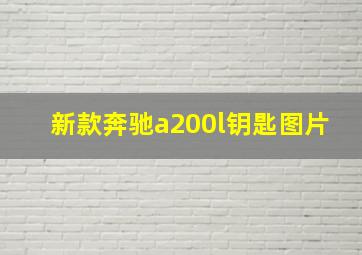 新款奔驰a200l钥匙图片